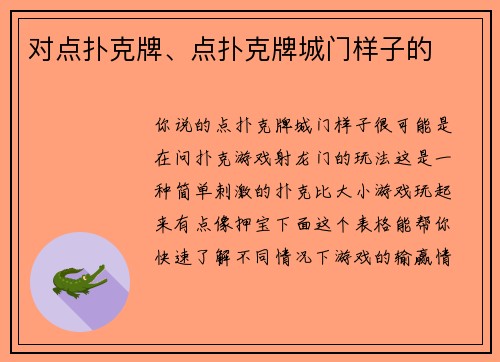 对点扑克牌、点扑克牌城门样子的

你说的点扑克牌城门样子很可能是在问扑克游戏射龙门的玩法这是一种简单刺激的扑克比大小游戏玩起来有点像押宝下面这个表格能帮你快速了解不同情况下游戏的输赢情